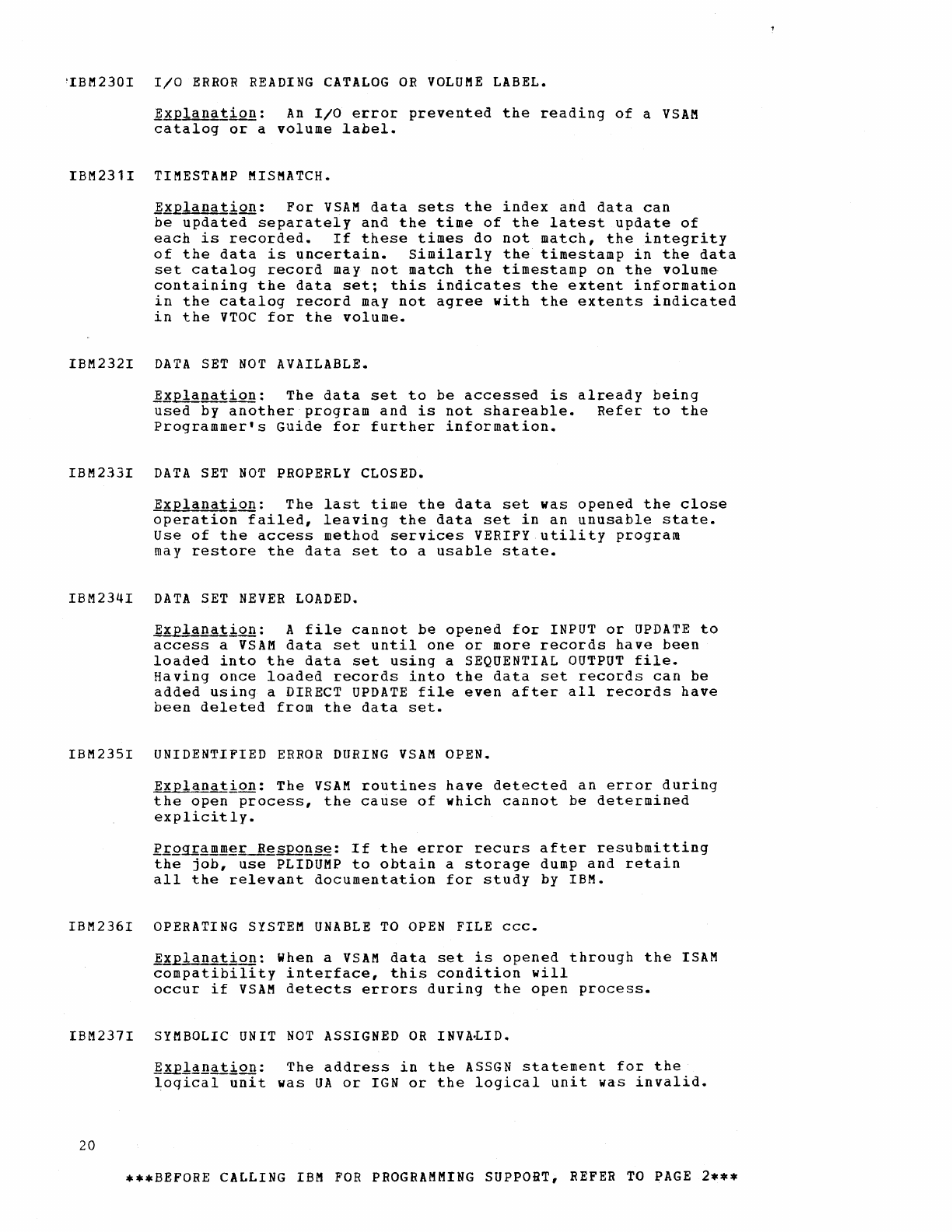 IBM230I I/O ERROR READING CATALOG OR VOLUME LABEL.

Explanation: An I/O error prevented the reading of a VSAM catalog or a volume label.

IBM231I TIMESTAMP MISMATCH.

Explanation: For VSAM data sets the index and data can be updated separately and the time of the latest update of each is recorded. If these times do not match, the integrity of the data is uncertain. Similarly the timestamp in the data set catalog record may not match the timestamp on the volume containing the data set; this indicates the extent information in the catalog record may not agree with the extents indicated in the VTOC for the volume.

IBM232I DATA SET NOT AVAILABLE.

Explanation: The data set to be accessed is already being used by another program and is not shareable. Refer to the Programmer's Guide for further information.

IBM233I DATA SET NOT PROPERLY CLOSED.

Explanation: The last time the data set was opened the close operation failed, leaving the data set in an unusable state. Use of the access method services VERIFY utility program may restore the data set to a usable state.

IBM234I DATA SET NEVER LOADED.

Explanation: A file cannot be opened for INPUT or UPDATE to access a VSAM data set until one or more records have been loaded into the data set using a SEQUENTIAL OUTPUT file. Having once loaded records into the data set records can be added using a DIRECT UPDATE file even after all records have been deleted from the data set.

IBM235I UNIDENTIFIED ERROR DURING VSAM OPEN.

Explanation: The VSAM routines have detected an error during the open process, the cause of which cannot be determined explicitly.

Programmer Response: If the error recurs after resubmitting the job, use PLIDUMP to obtain a storage dump and retain all the relevant documentation for study by IBM.

IBM236I OPERATING SYSTEM UNABLE TO OPEN FILE ccc.

Explanation: When a VSAM data set is opened through the ISAM compatibility interface, this condition will occur if VSAM detects errors during the open process.

IBM237I SYMBOLIC UNIT NOT ASSIGNED OR INVALID.

Explanation: The address in the ASSGN statement for the logical unit was UA or IGN or the logical unit was invalid.

20

***BEFORE CALLING IBM FOR PROGRAMMING SUPPORT, REFER TO PAGE 2***